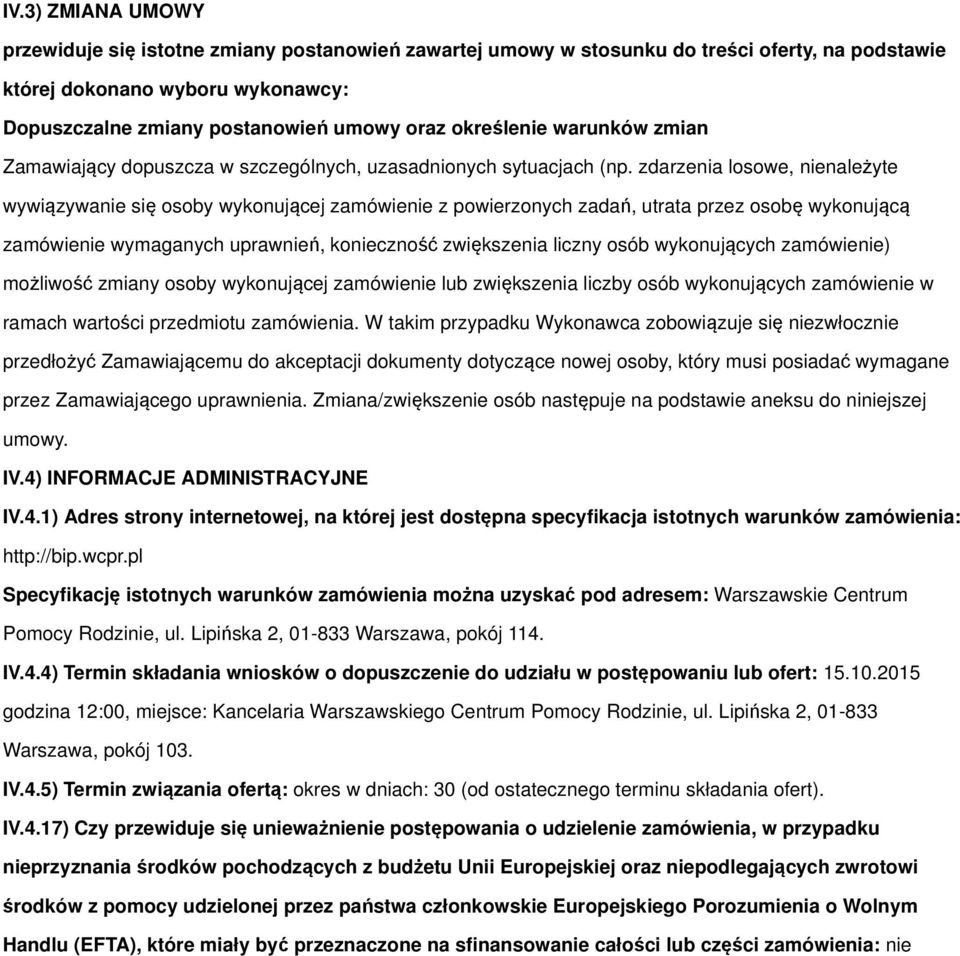 IV.3) ZMIANA UMOWY

przewiduje się istotne zmiany postanowień zawartej umowy w stosunku do treści oferty, na podstawie której dokonano wyboru wykonawcy:

Dopuszczalne zmiany postanowień umowy oraz określenie warunków zmian

Zamawiający dopuszcza w szczególnych, uzasadnionych sytuacjach (np. zdarzenia losowe, nienależyte wywiązywanie się osoby wykonującej zamówienie z powierzonych zadań, utrata przez osobę wykonującą zamówienie wymaganych uprawnień, konieczność zwiększenia liczny osób wykonujących zamówienie) możliwość zmiany osoby wykonującej zamówienie lub zwiększenia liczby osób wykonujących zamówienie w ramach wartości przedmiotu zamówienia. W takim przypadku Wykonawca zobowiązuje się niezwłocznie przedłożyć Zamawiającemu do akceptacji dokumenty dotyczące nowej osoby, który musi posiadać wymagane przez Zamawiającego uprawnienia. Zmiana/zwiększenie osób następuje na podstawie aneksu do niniejszej umowy.

IV.4) INFORMACJE ADMINISTRACYJNE

IV.4.1) Adres strony internetowej, na której jest dostępna specyfikacja istotnych warunków zamówienia: http://bip.wcpr.pl

Specyfikację istotnych warunków zamówienia można uzyskać pod adresem: Warszawskie Centrum Pomocy Rodzinie, ul. Lipińska 2, 01-833 Warszawa, pokój 114.

IV.4.4) Termin składania wniosków o dopuszczenie do udziału w postępowaniu lub ofert: 15.10.2015 godzina 12:00, miejsce: Kancelaria Warszawskiego Centrum Pomocy Rodzinie, ul. Lipińska 2, 01-833 Warszawa, pokój 103.

IV.4.5) Termin związania ofertą: okres w dniach: 30 (od ostatecznego terminu składania ofert).

IV.4.17) Czy przewiduje się unieważnienie postępowania o udzielenie zamówienia, w przypadku nieprzyznania środków pochodzących z budżetu Unii Europejskiej oraz niepodlegających zwrotowi środków z pomocy udzielonej przez państwa członkowskie Europejskiego Porozumienia o Wolnym Handlu (EFTA), które miały być przeznaczone na sfinansowanie całości lub części zamówienia: nie